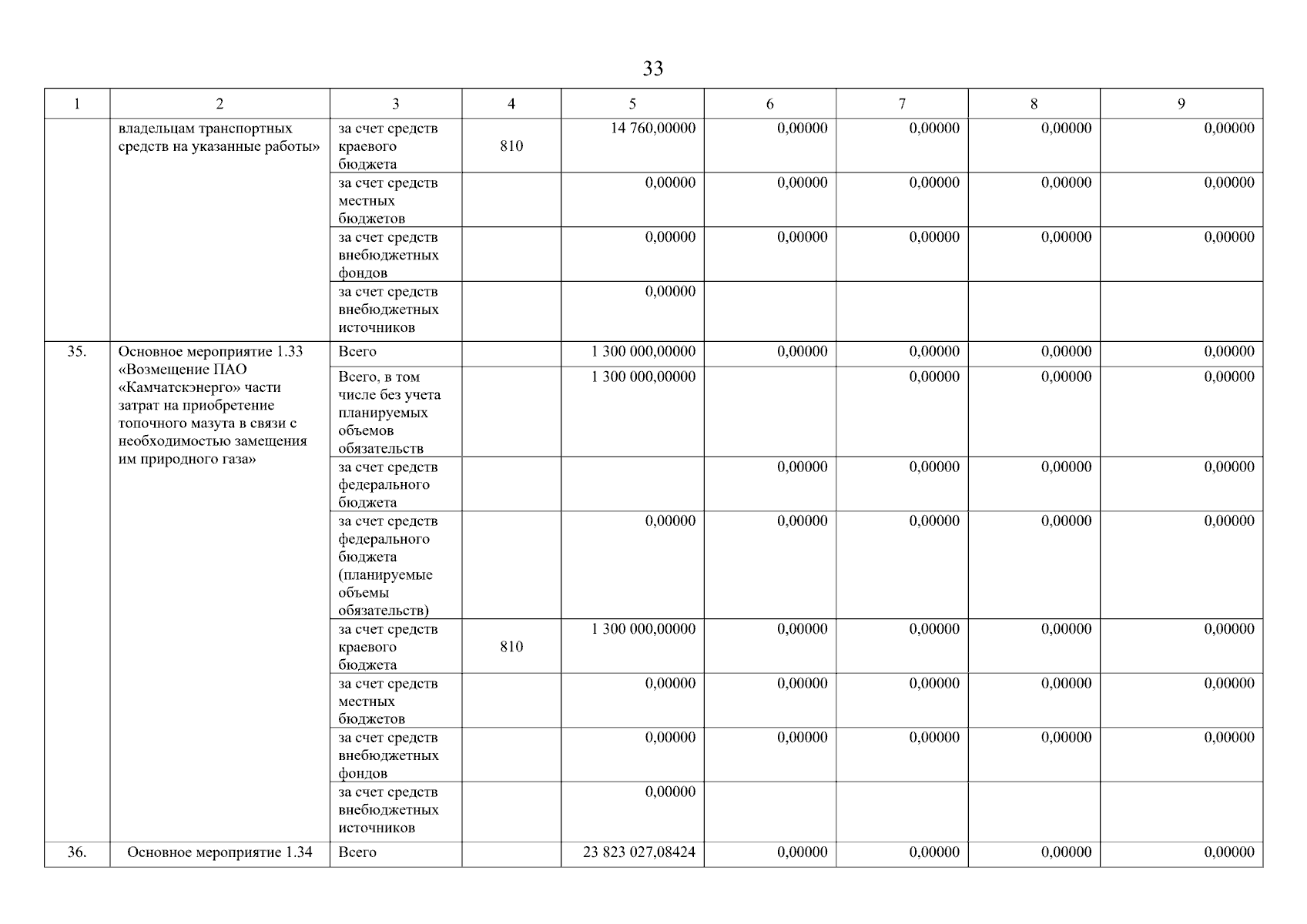 33

| 1 | 2 | 3 | 4 | 5 | 6 | 7 | 8 | 9 |
|---|---|---|---|---|---|---|---|---|
| | владельцам транспортных средств на указанные работы» | за счет средств краевого бюджета | 810 | 14 760,00000 | 0,00000 | 0,00000 | 0,00000 | 0,00000 |
| | | за счет средств местных бюджетов | | 0,00000 | 0,00000 | 0,00000 | 0,00000 | 0,00000 |
| | | за счет средств внебюджетных фондов | | 0,00000 | 0,00000 | 0,00000 | 0,00000 | 0,00000 |
| | | за счет средств внебюджетных источников | | 0,00000 | | | | |
| 35. | Основное мероприятие 1.33 «Возмещение ПАО «Камчатскэнерго» части затрат на приобретение топочного мазута в связи с необходимостью замещения им природного газа» | Всего | | 1 300 000,00000 | 0,00000 | 0,00000 | 0,00000 | 0,00000 |
| | | Всего, в том числе без учета планируемых объемов обязательств | | 1 300 000,00000 | | 0,00000 | 0,00000 | 0,00000 |
| | | за счет средств федерального бюджета | | | 0,00000 | 0,00000 | 0,00000 | 0,00000 |
| | | за счет средств федерального бюджета (планируемые объемы обязательств) | | 0,00000 | 0,00000 | 0,00000 | 0,00000 | 0,00000 |
| | | за счет средств краевого бюджета | 810 | 1 300 000,00000 | 0,00000 | 0,00000 | 0,00000 | 0,00000 |
| | | за счет средств местных бюджетов | | 0,00000 | 0,00000 | 0,00000 | 0,00000 | 0,00000 |
| | | за счет средств внебюджетных фондов | | 0,00000 | 0,00000 | 0,00000 | 0,00000 | 0,00000 |
| | | за счет средств внебюджетных источников | | 0,00000 | | | | |
| 36. | Основное мероприятие 1.34 | Всего | | 23 823 027,08424 | 0,00000 | 0,00000 | 0,00000 | 0,00000 |